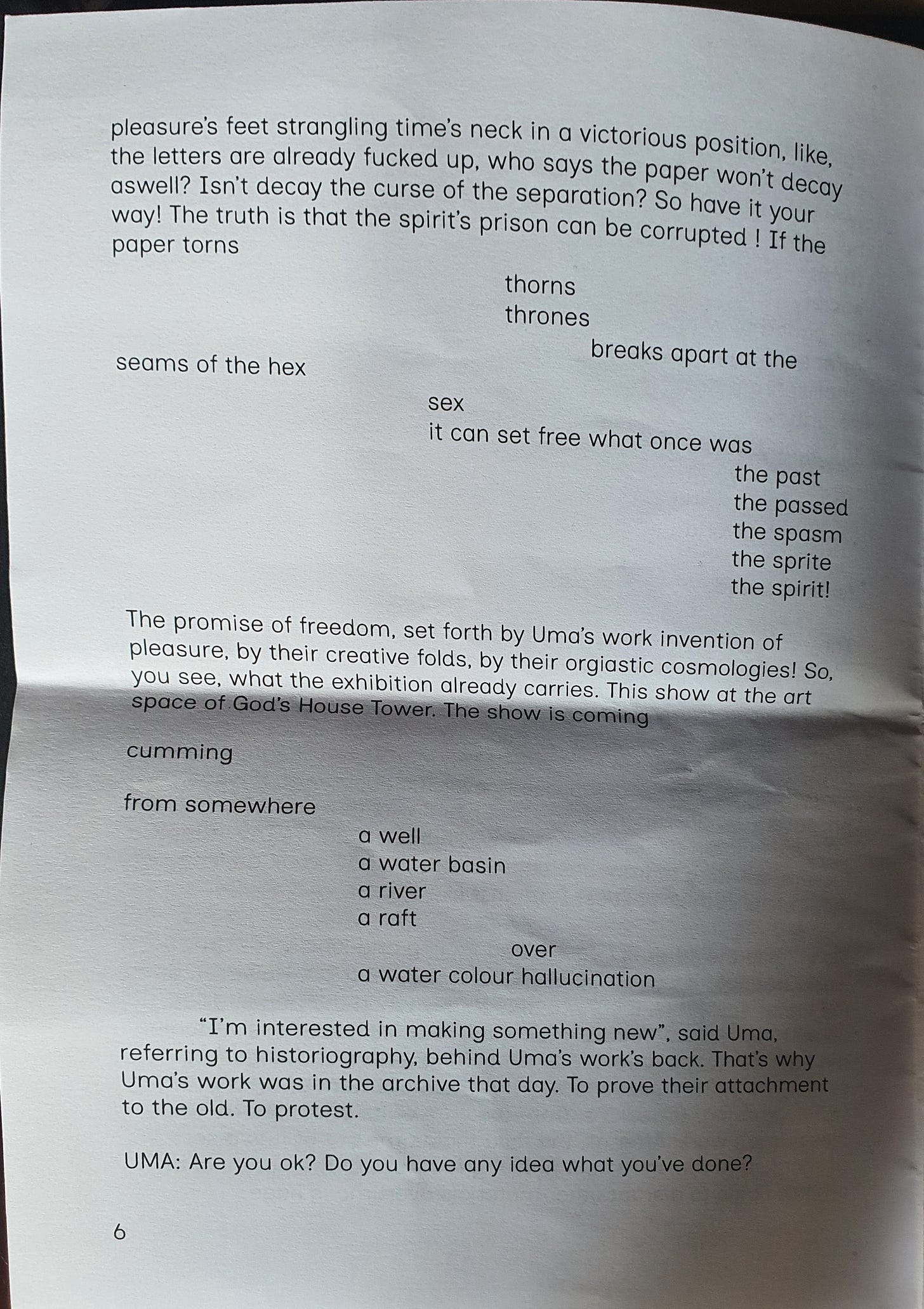 pleasure's feet strangling time's neck in a victorious position, like, the letters are already fucked up, who says the paper won't decay aswell? Isn't decay the curse of the separation? So have it your way! The truth is that the spirit's prison can be corrupted ! If the paper torns

thorns
thrones
breaks apart at the
seams of the hex

sex
it can set free what once was
the past
the passed
the spasm
the sprite
the spirit!

The promise of freedom, set forth by Uma's work invention of pleasure, by their creative folds, by their orgiastic cosmologies! So, you see, what the exhibition already carries. This show at the art space of God's House Tower. The show is coming

cumming

from somewhere
a well
a water basin
a river
a raft
over
a water colour hallucination

"I'm interested in making something new", said Uma, referring to historiography, behind Uma's work's back. That's why Uma's work was in the archive that day. To prove their attachment to the old. To protest.

UMA: Are you ok? Do you have any idea what you've done?

6